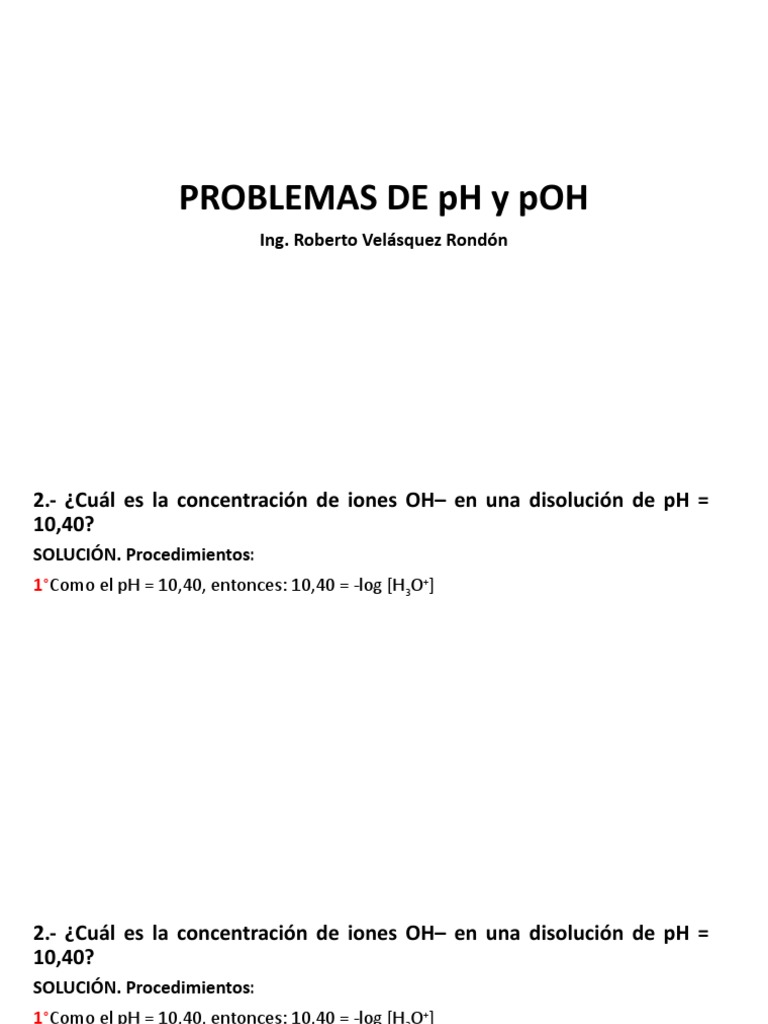 PROBLEMAS DE pH y pOH

Ing. Roberto Velásquez Rondón

2.- ¿Cuál es la concentración de iones OH– en una disolución de pH = 10,40?

SOLUCIÓN. Procedimientos:

1°Como el pH = 10,40, entonces: 10,40 = -log $[H_3O^+]$

2.- ¿Cuál es la concentración de iones OH– en una disolución de pH = 10,40?

SOLUCIÓN. Procedimientos:

1°Como el pH = 10,40, entonces: 10,40 = -log $[H_3O^+]$